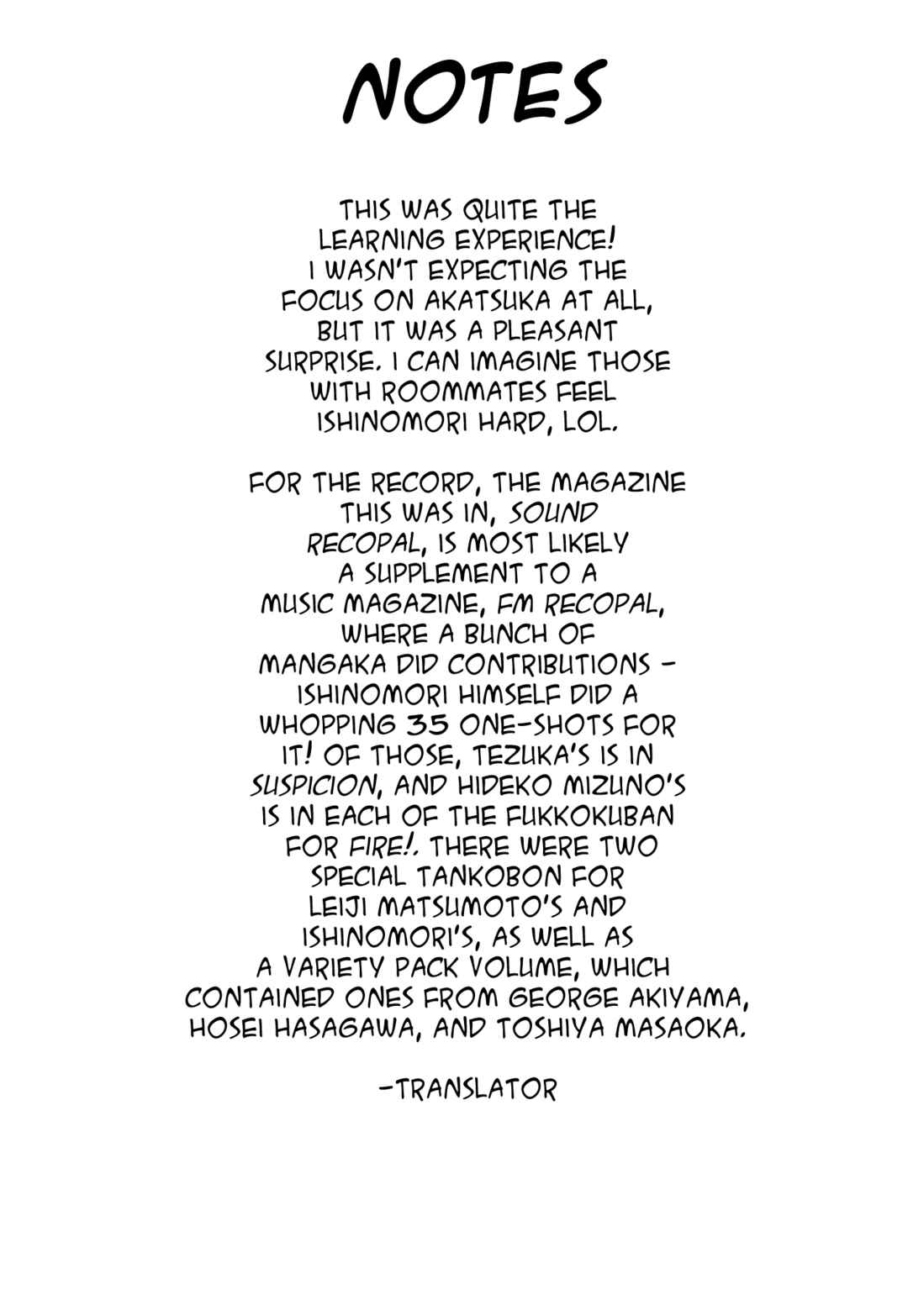 NOTES

THIS WAS QUITE THE LEARNING EXPERIENCE! I WASN'T EXPECTING THE FOCUS ON AKATSUKA AT ALL, BUT IT WAS A PLEASANT SURPRISE. I CAN IMAGINE THOSE WITH ROOMMATES FEEL ISHINOMORI HARD, LOL.

FOR THE RECORD, THE MAGAZINE THIS WAS IN, SOUND RECOPAL, IS MOST LIKELY A SUPPLEMENT TO A MUSIC MAGAZINE, FM RECOPAL, WHERE A BUNCH OF MANGAKA DID CONTRIBUTIONS - ISHINOMORI HIMSELF DID A WHOPPING 35 ONE-SHOTS FOR IT! OF THOSE, TEZUKA'S IS IN SUSPICION, AND HIDEKO MIZUNO'S IS IN EACH OF THE FUKKOKUBAN FOR FIRE!. THERE WERE TWO SPECIAL TANKOBON FOR LEIJI MATSUMOTO'S AND ISHINOMORI'S, AS WELL AS A VARIETY PACK VOLUME, WHICH CONTAINED ONES FROM GEORGE AKIYAMA, HOSEI HASAGAWA, AND TOSHIYA MASAOKA.

-TRANSLATOR